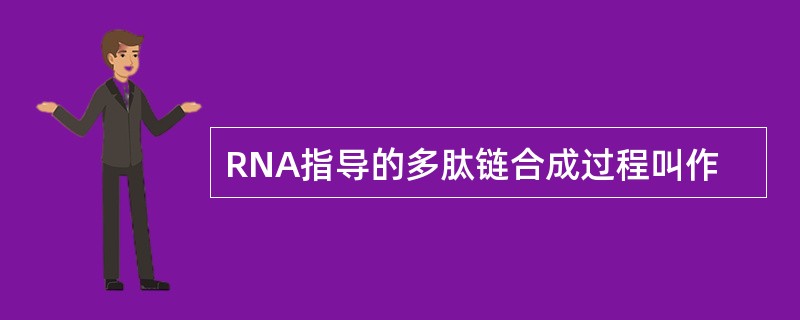 RNA指导的多肽链合成过程叫作